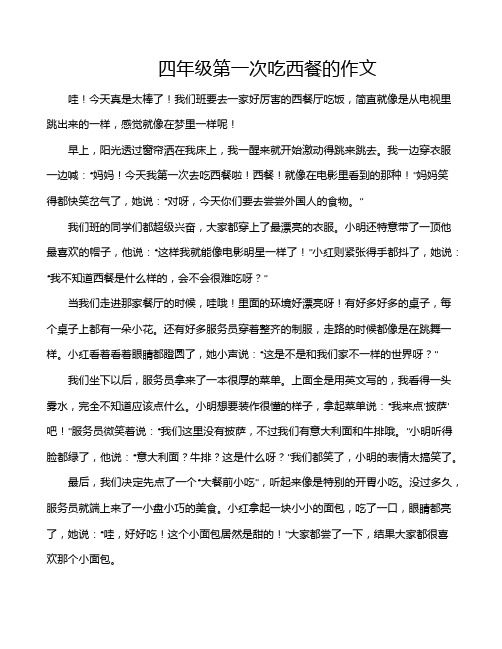 四年级第一次吃西餐的作文

哇！今天真是太棒了！我们班要去一家好厉害的西餐厅吃饭，简直就像是从电视里跳出来的一样，感觉就像在梦里一样呢！

早上，阳光透过窗帘洒在我床上，我一醒来就开始激动得跳来跳去。我一边穿衣服一边喊："妈妈！今天我第一次去吃西餐啦！西餐！就像在电影里看到的那种！"妈妈笑得都快笑岔气了，她说："对呀，今天你们要去尝尝外国人的食物。"

我们班的同学们都超级兴奋，大家都穿上了最漂亮的衣服。小明还特意带了一顶他最喜欢的帽子，他说："这样我就能像电影明星一样了！"小红则紧张得手都抖了，她说："我不知道西餐是什么样的，会不会很难吃呀？"

当我们走进那家餐厅的时候，哇哦！里面的环境好漂亮呀！有好多好多的桌子，每个桌子上都有一朵小花。还有好多服务员穿着整齐的制服，走路的时候都像是在跳舞一样。小红看着看着眼睛都瞪圆了，她小声说："这是不是和我们家不一样的世界呀？"

我们坐下以后，服务员拿来了一本很厚的菜单。上面全是用英文写的，我看得一头雾水，完全不知道应该点什么。小明想要装作很懂的样子，拿起菜单说："我来点'披萨'吧！"服务员微笑着说："我们这里没有披萨，不过我们有意大利面和牛排哦。"小明听得脸都绿了，他说："意大利面？牛排？这是什么呀？"我们都笑了，小明的表情太搞笑了。

最后，我们决定先点了一个"大餐前小吃"，听起来像是特别的开胃小吃。没过多久，服务员就端上来了一小盘小巧的美食。小红拿起一块小小的面包，吃了一口，眼睛都亮了，她说："哇，好好吃！这个小面包居然是甜的！"大家都尝了一下，结果大家都很喜欢那个小面包。